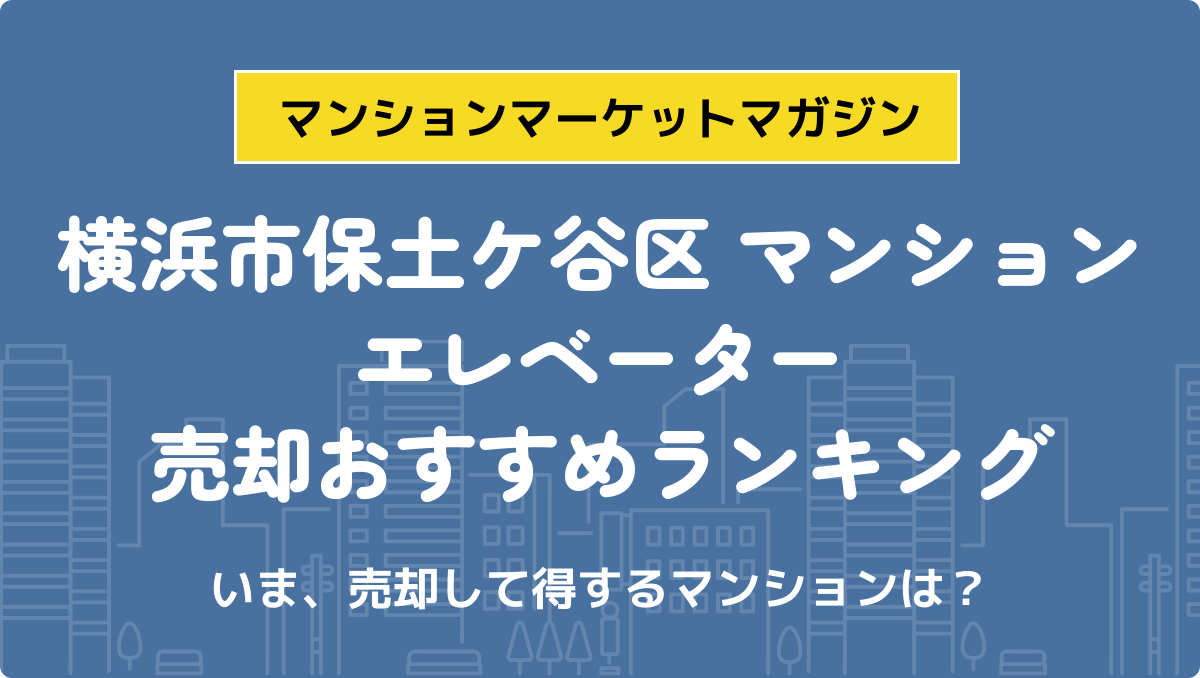 マンションマーケットマガジン

横浜市保土ケ谷区 マンション
エレベーター
売却おすすめランキング

いま、売却して得するマンションは？